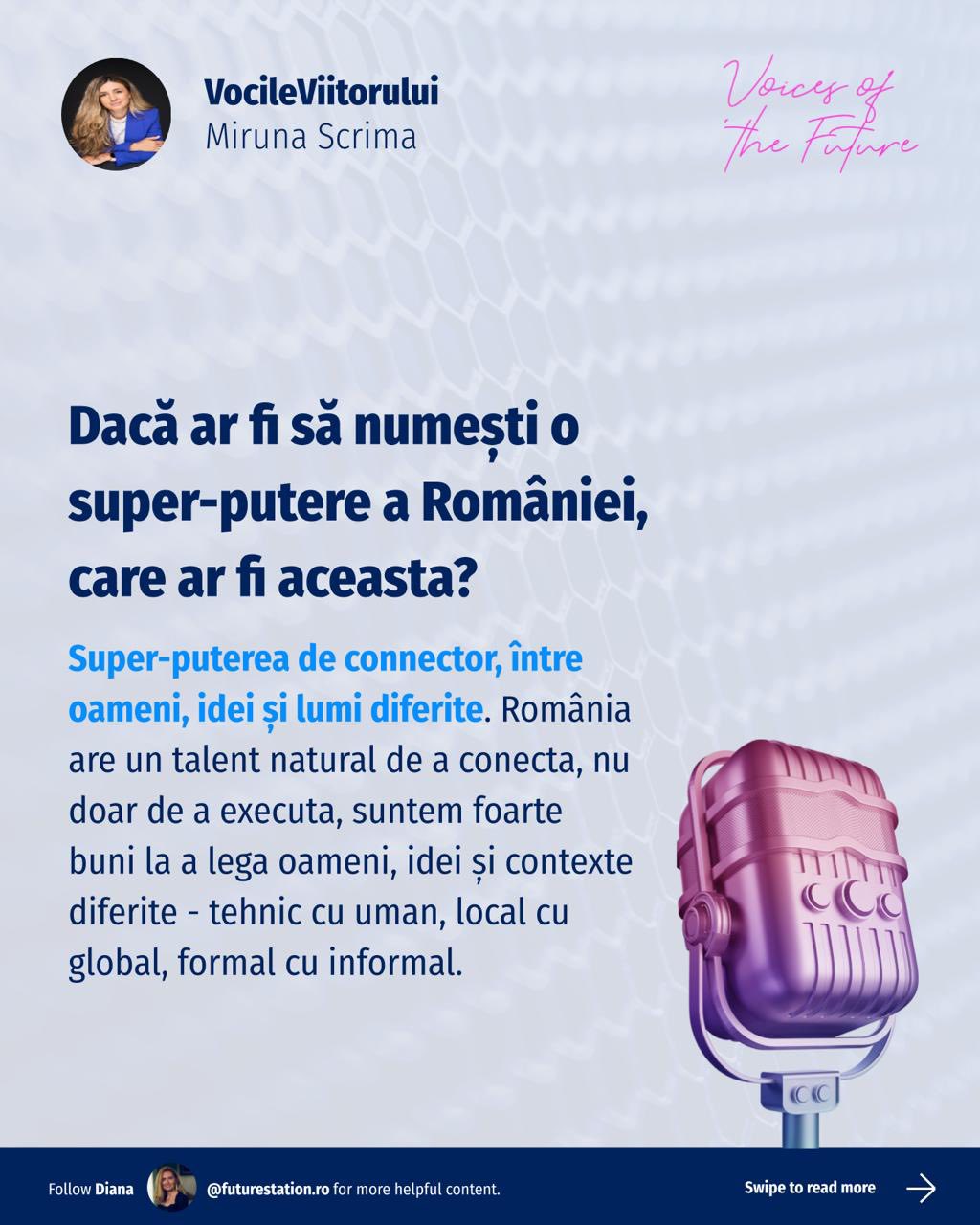 VocileViitorului
Miruna Scrima

Voices of the Future

Dacă ar fi să numești o super-putere a României, care ar fi aceasta?

Super-puterea de connector, între oameni, idei și lumi diferite. România are un talent natural de a conecta, nu doar de a executa, suntem foarte buni la a lega oameni, idei și contexte diferite - tehnic cu uman, local cu global, formal cu informal.

Follow Diana @futurestation.ro for more helpful content.

Swipe to read more